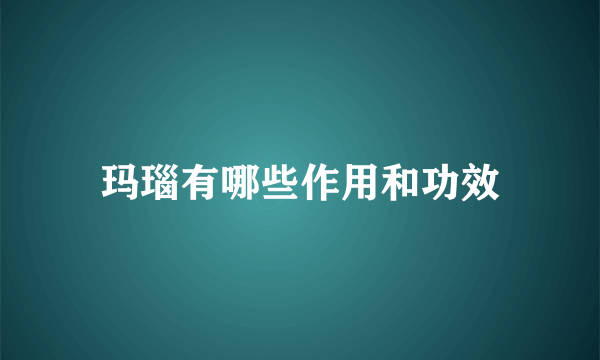 玛瑙有哪些作用和功效